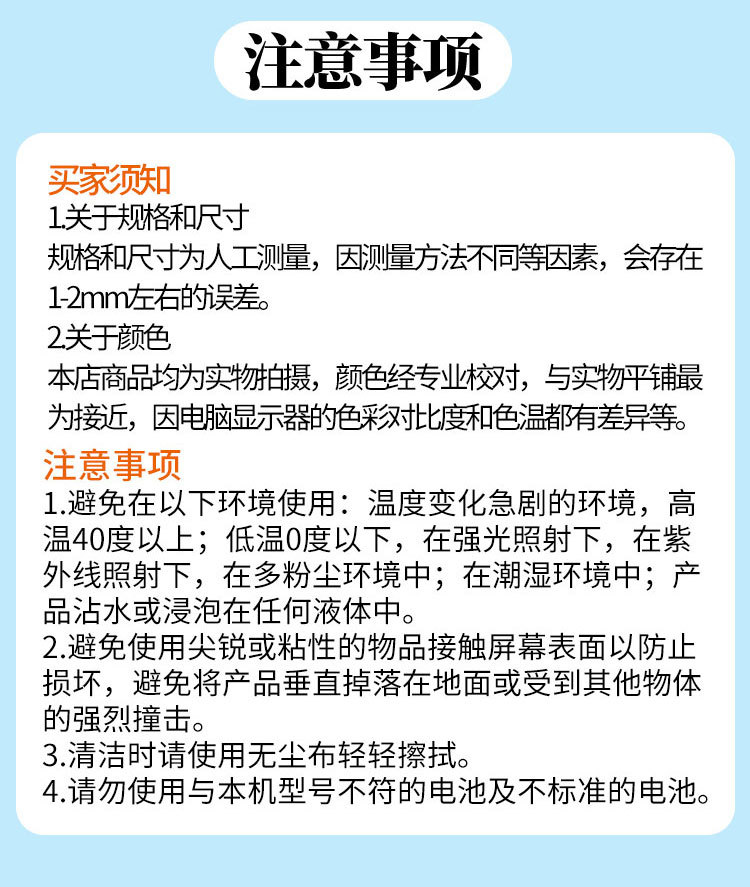 注意事项

买家须知
1.关于规格和尺寸
规格和尺寸为人工测量，因测量方法不同等因素，会存在1-2mm左右的误差。
2.关于颜色
本店商品均为实物拍摄，颜色经专业校对，与实物平铺最为接近，因电脑显示器的色彩对比度和色温都有差异等。

注意事项
1.避免在以下环境使用：温度变化急剧的环境，高温40度以上；低温0度以下，在强光照射下，在紫外线照射下，在多粉尘环境中；在潮湿环境中；产品沾水或浸泡在任何液体中。
2.避免使用尖锐或粘性的物品接触屏幕表面以防止损坏，避免将产品垂直掉落在地面或受到其他物体的强烈撞击。
3.清洁时请使用无尘布轻轻擦拭。
4.请勿使用与本机型号不符的电池及不标准的电池。